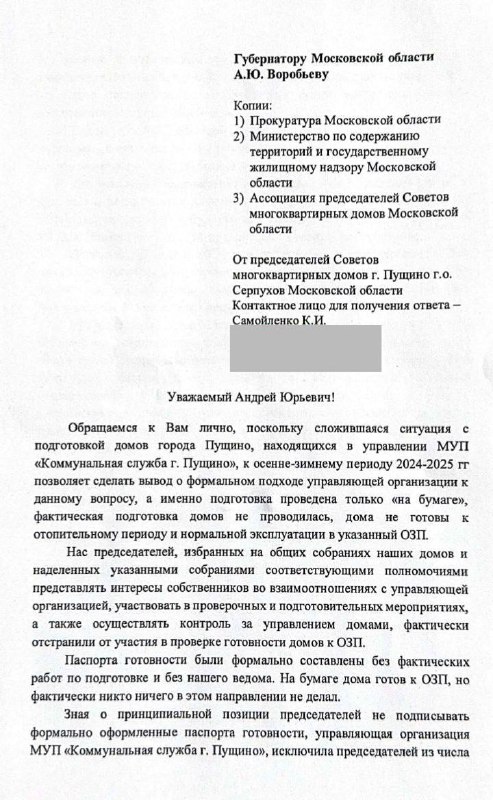 Губернатору Московской области
А.Ю. Воробьеву

Копии:
1) Прокуратура Московской области
2) Министерство по содержанию территорий и государственному жилищному надзору Московской области
3) Ассоциация председателей Советов многоквартирных домов Московской области

От председателей Советов многоквартирных домов г. Пущино г.о. Серпухов Московской области
Контактное лицо для получения ответа – Самойленко К.И.

Уважаемый Андрей Юрьевич!

Обращаемся к Вам лично, поскольку сложившаяся ситуация с подготовкой домов города Пущино, находящихся в управлении МУП «Коммунальная служба г. Пущино», к осенне-зимнему периоду 2024-2025 гг позволяет сделать вывод о формальном подходе управляющей организации к данному вопросу, а именно подготовка проведена только «на бумаге», фактическая подготовка домов не проводилась, дома не готовы к отопительному периоду и нормальной эксплуатации в указанный ОЗП.

Нас председателей, избранных на общих собраниях наших домов и наделенных указанными собраниями соответствующими полномочиями представлять интересы собственников во взаимоотношениях с управляющей организацией, участвовать в проверочных и подготовительных мероприятиях, а также осуществлять контроль за управлением домами, фактически отстранили от участия в проверке готовности домов к ОЗП.

Паспорта готовности были формально составлены без фактических работ по подготовке и без нашего ведома. На бумаге дома готов к ОЗП, но фактически никто ничего в этом направлении не делал.

Зная о принципиальной позиции председателей не подписывать формально оформленные паспорта готовности, управляющая организация МУП «Коммунальная служба г. Пущино», исключила председателей из числа